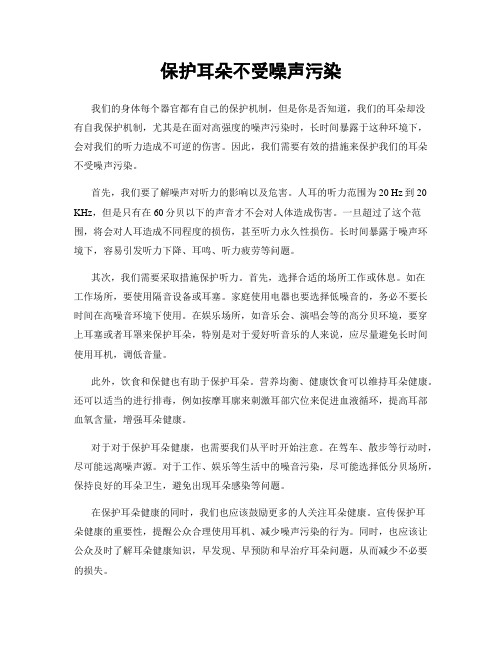 保护耳朵不受噪声污染

我们的身体每个器官都有自己的保护机制，但是你是否知道，我们的耳朵却没有自我保护机制，尤其是在面对高强度的噪声污染时，长时间暴露于这种环境下，会对我们的听力造成不可逆的伤害。因此，我们需要有效的措施来保护我们的耳朵不受噪声污染。

首先，我们要了解噪声对听力的影响以及危害。人耳的听力范围为 20 Hz 到 20 KHz，但是只有在 60 分贝以下的声音才不会对人体造成伤害。一旦超过了这个范围，将会对人耳造成不同程度的损伤，甚至听力永久性损伤。长时间暴露于噪声环境下，容易引发听力下降、耳鸣、听力疲劳等问题。

其次，我们需要采取措施保护听力。首先，选择合适的场所工作或休息。如在工作场所，要使用隔音设备或耳塞。家庭使用电器也要选择低噪音的，务必不要长时间在高噪音环境下使用。在娱乐场所，如音乐会、演唱会等的高分贝环境，要穿上耳塞或者耳罩来保护耳朵，特别是对于爱好听音乐的人来说，应尽量避免长时间使用耳机，调低音量。

此外，饮食和保健也有助于保护耳朵。营养均衡、健康饮食可以维持耳朵健康。还可以适当的进行排毒，例如按摩耳廓来刺激耳部穴位来促进血液循环，提高耳部血氧含量，增强耳朵健康。

对于对于保护耳朵健康，也需要我们从平时开始注意。在驾车、散步等行动时，尽可能远离噪声源。对于工作、娱乐等生活中的噪音污染，尽可能选择低分贝场所，保持良好的耳朵卫生，避免出现耳朵感染等问题。

在保护耳朵健康的同时，我们也应该鼓励更多的人关注耳朵健康。宣传保护耳朵健康的重要性，提醒公众合理使用耳机、减少噪声污染的行为。同时，也应该让公众及时了解耳朵健康知识，早发现、早预防和早治疗耳朵问题，从而减少不必要的损失。